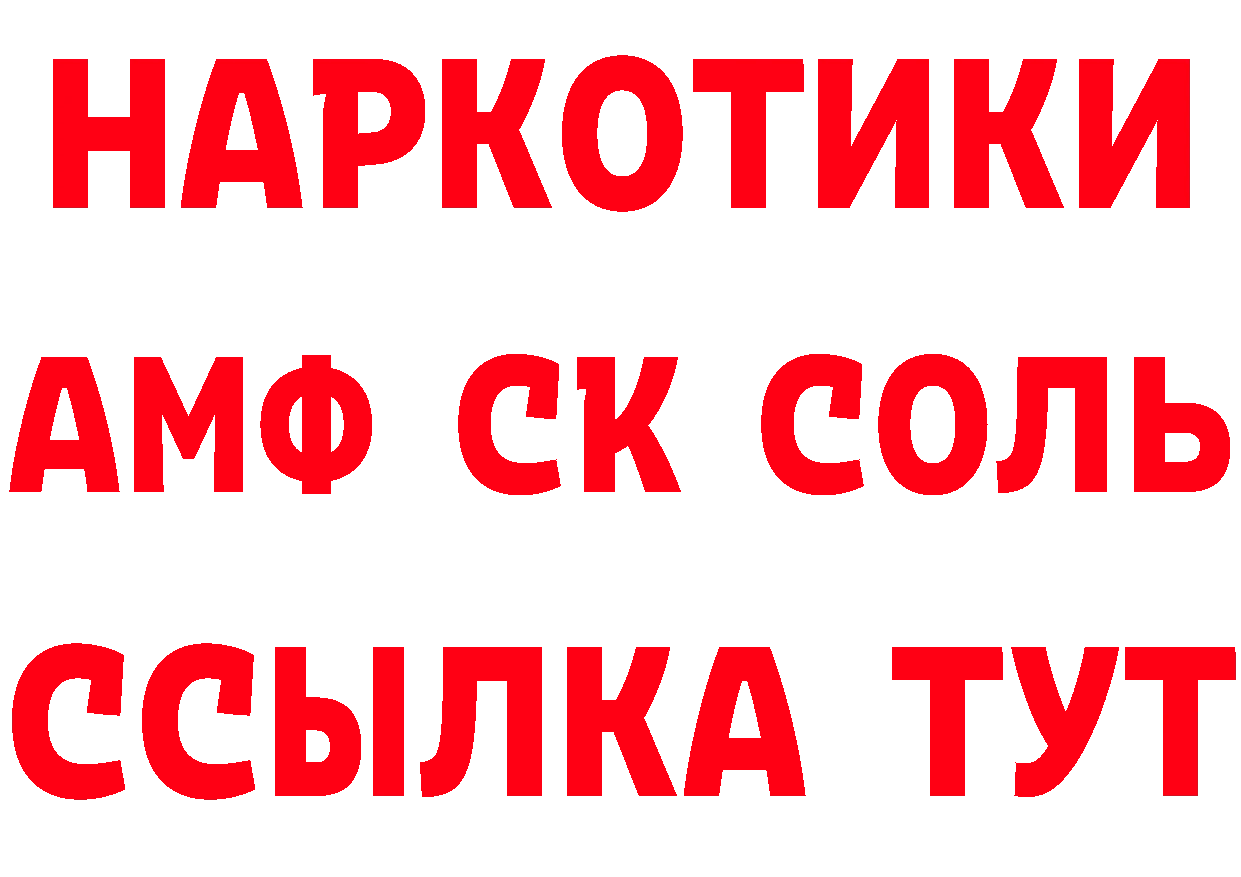 НАРКОТИКИ

АМФ СК СОЛЬ

ССЫЛКА ТУТ